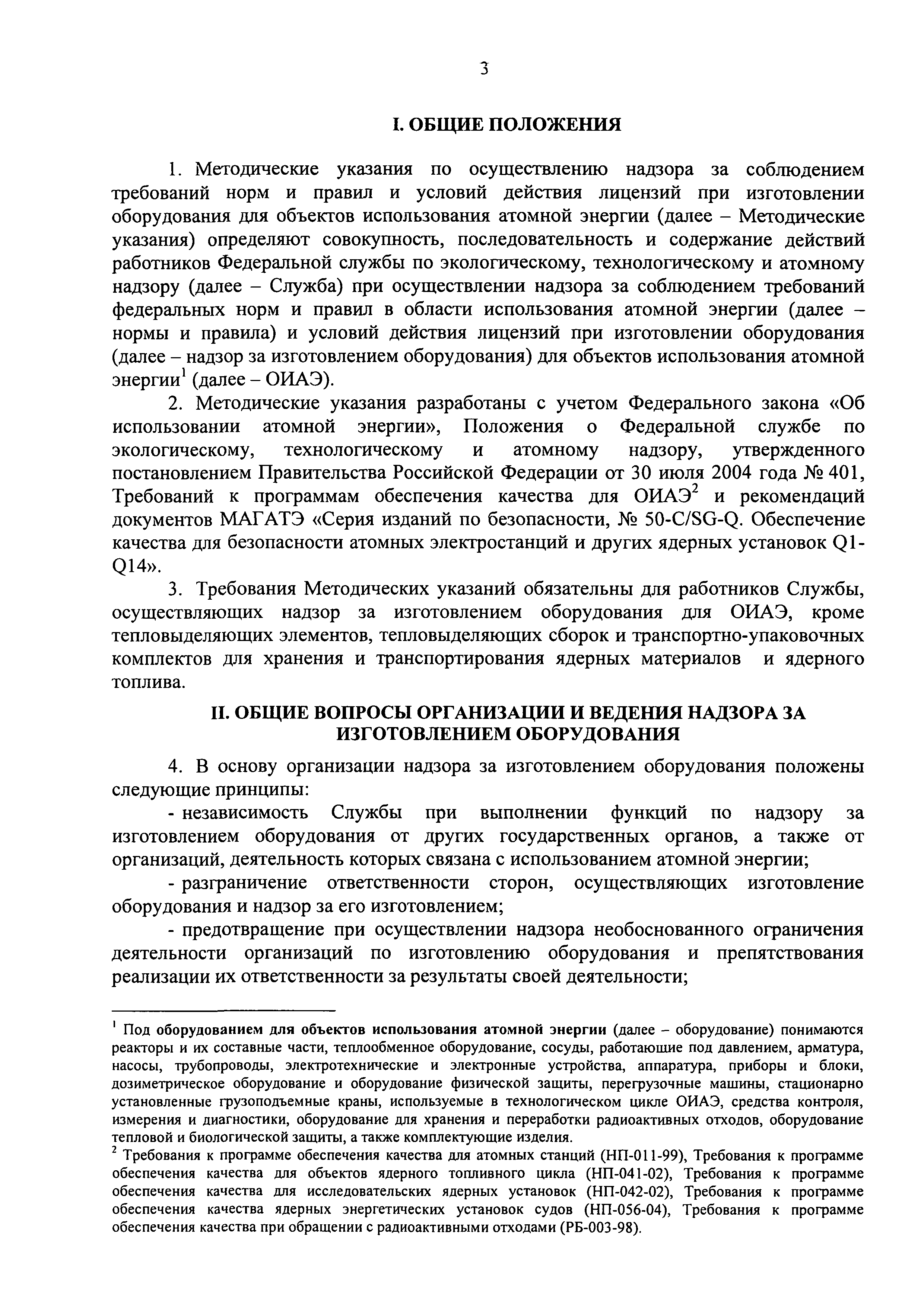 3

I. ОБЩИЕ ПОЛОЖЕНИЯ

1. Методические указания по осуществлению надзора за соблюдением требований норм и правил и условий действия лицензий при изготовлении оборудования для объектов использования атомной энергии (далее – Методические указания) определяют совокупность, последовательность и содержание действий работников Федеральной службы по экологическому, технологическому и атомному надзору (далее – Служба) при осуществлении надзора за соблюдением требований федеральных норм и правил в области использования атомной энергии (далее – нормы и правила) и условий действия лицензий при изготовлении оборудования (далее – надзор за изготовлением оборудования) для объектов использования атомной энергии$^1$ (далее – ОИАЭ).

2. Методические указания разработаны с учетом Федерального закона «Об использовании атомной энергии», Положения о Федеральной службе по экологическому, технологическому и атомному надзору, утвержденного постановлением Правительства Российской Федерации от 30 июля 2004 года № 401, Требований к программам обеспечения качества для ОИАЭ$^2$ и рекомендаций документов МАГАТЭ «Серия изданий по безопасности, № 50-C/SG-Q. Обеспечение качества для безопасности атомных электростанций и других ядерных установок Q1-Q14».

3. Требования Методических указаний обязательны для работников Службы, осуществляющих надзор за изготовлением оборудования для ОИАЭ, кроме тепловыделяющих элементов, тепловыделяющих сборок и транспортно-упаковочных комплектов для хранения и транспортирования ядерных материалов и ядерного топлива.

II. ОБЩИЕ ВОПРОСЫ ОРГАНИЗАЦИИ И ВЕДЕНИЯ НАДЗОРА ЗА ИЗГОТОВЛЕНИЕМ ОБОРУДОВАНИЯ

4. В основу организации надзора за изготовлением оборудования положены следующие принципы:

- независимость Службы при выполнении функций по надзору за изготовлением оборудования от других государственных органов, а также от организаций, деятельность которых связана с использованием атомной энергии;

- разграничение ответственности сторон, осуществляющих изготовление оборудования и надзор за его изготовлением;

- предотвращение при осуществлении надзора необоснованного ограничения деятельности организаций по изготовлению оборудования и препятствования реализации их ответственности за результаты своей деятельности;

$^1$ Под оборудованием для объектов использования атомной энергии (далее – оборудование) понимаются реакторы и их составные части, теплообменное оборудование, сосуды, работающие под давлением, арматура, насосы, трубопроводы, электротехнические и электронные устройства, аппаратура, приборы и блоки, дозиметрическое оборудование и оборудование физической защиты, перегрузочные машины, стационарно установленные грузоподъемные краны, используемые в технологическом цикле ОИАЭ, средства контроля, измерения и диагностики, оборудование для хранения и переработки радиоактивных отходов, оборудование тепловой и биологической защиты, а также комплектующие изделия.

$^2$ Требования к программе обеспечения качества для атомных станций (НП-011-99), Требования к программе обеспечения качества для объектов ядерного топливного цикла (НП-041-02), Требования к программе обеспечения качества для исследовательских ядерных установок (НП-042-02), Требования к программе обеспечения качества ядерных энергетических установок судов (НП-056-04), Требования к программе обеспечения качества при обращении с радиоактивными отходами (РБ-003-98).